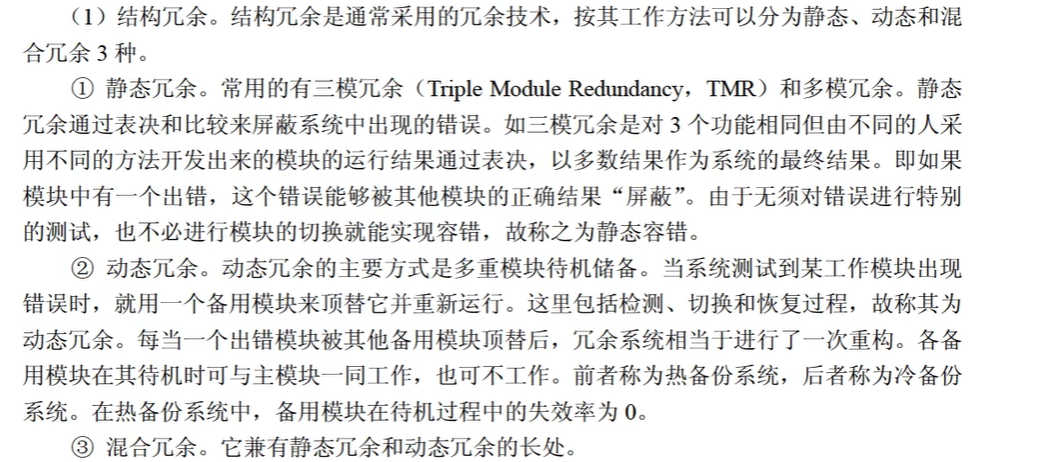 （1）结构冗余。结构冗余是通常采用的冗余技术，按其工作方法可以分为静态、动态和混合冗余 3 种。

① 静态冗余。常用的有三模冗余（Triple Module Redundancy，TMR）和多模冗余。静态冗余通过表决和比较来屏蔽系统中出现的错误。如三模冗余是对 3 个功能相同但由不同的人采用不同的方法开发出来的模块的运行结果通过表决，以多数结果作为系统的最终结果。即如果模块中有一个出错，这个错误能够被其他模块的正确结果“屏蔽”。由于无须对错误进行特别的测试，也不必进行模块的切换就能实现容错，故称之为静态容错。

② 动态冗余。动态冗余的主要方式是多重模块待机储备。当系统测试到某工作模块出现错误时，就用一个备用模块来顶替它并重新运行。这里包括检测、切换和恢复过程，故称其为动态冗余。每当一个出错模块被其他备用模块顶替后，冗余系统相当于进行了一次重构。各备用模块在其待机时可与主模块一同工作，也可不工作。前者称为热备份系统，后者称为冷备份系统。在热备份系统中，备用模块在待机过程中的失效率为 0。

③ 混合冗余。它兼有静态冗余和动态冗余的长处。